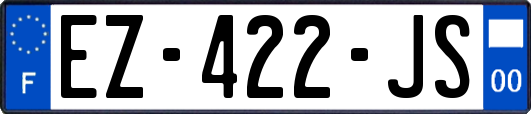 F
EZ-422-JS
00